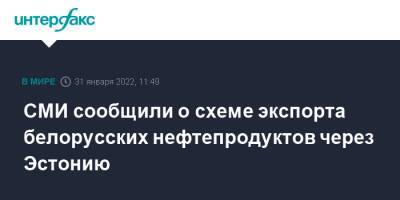 интерфакс

В МИРЕ 31 января 2022, 11:49

СМИ сообщили о схеме экспорта белорусских нефтепродуктов через Эстонию